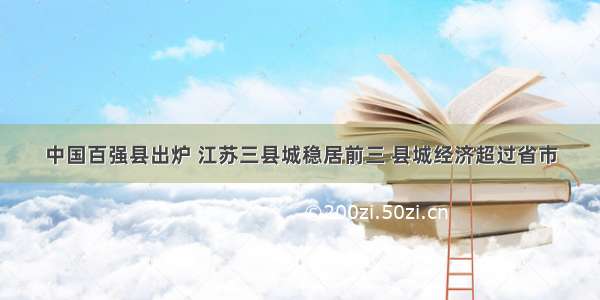 中国百强县出炉 江苏三县城稳居前三 县城经济超过省市

©200zi.50zi.cn